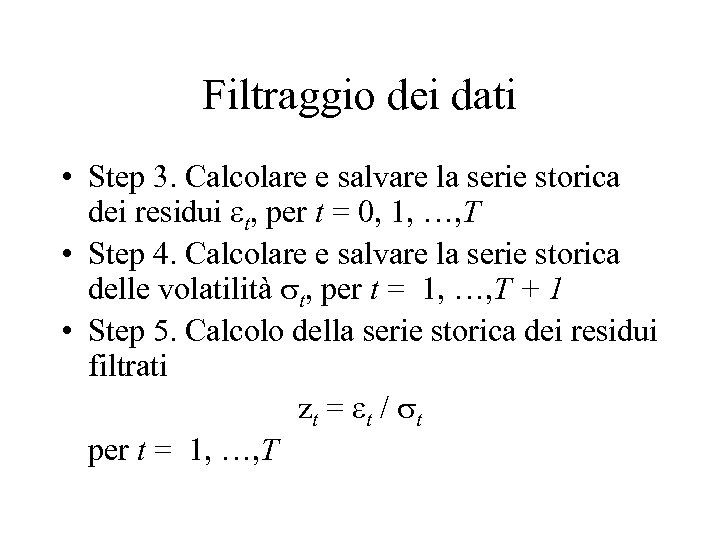 Filtraggio dei dati

• Step 3. Calcolare e salvare la serie storica dei residui $\varepsilon_t$, per $t = 0, 1, \ldots, T$
• Step 4. Calcolare e salvare la serie storica delle volatilità $\sigma_t$, per $t = 1, \ldots, T + 1$
• Step 5. Calcolo della serie storica dei residui filtrati

$z_t = \varepsilon_t / \sigma_t$

per $t = 1, \ldots, T$